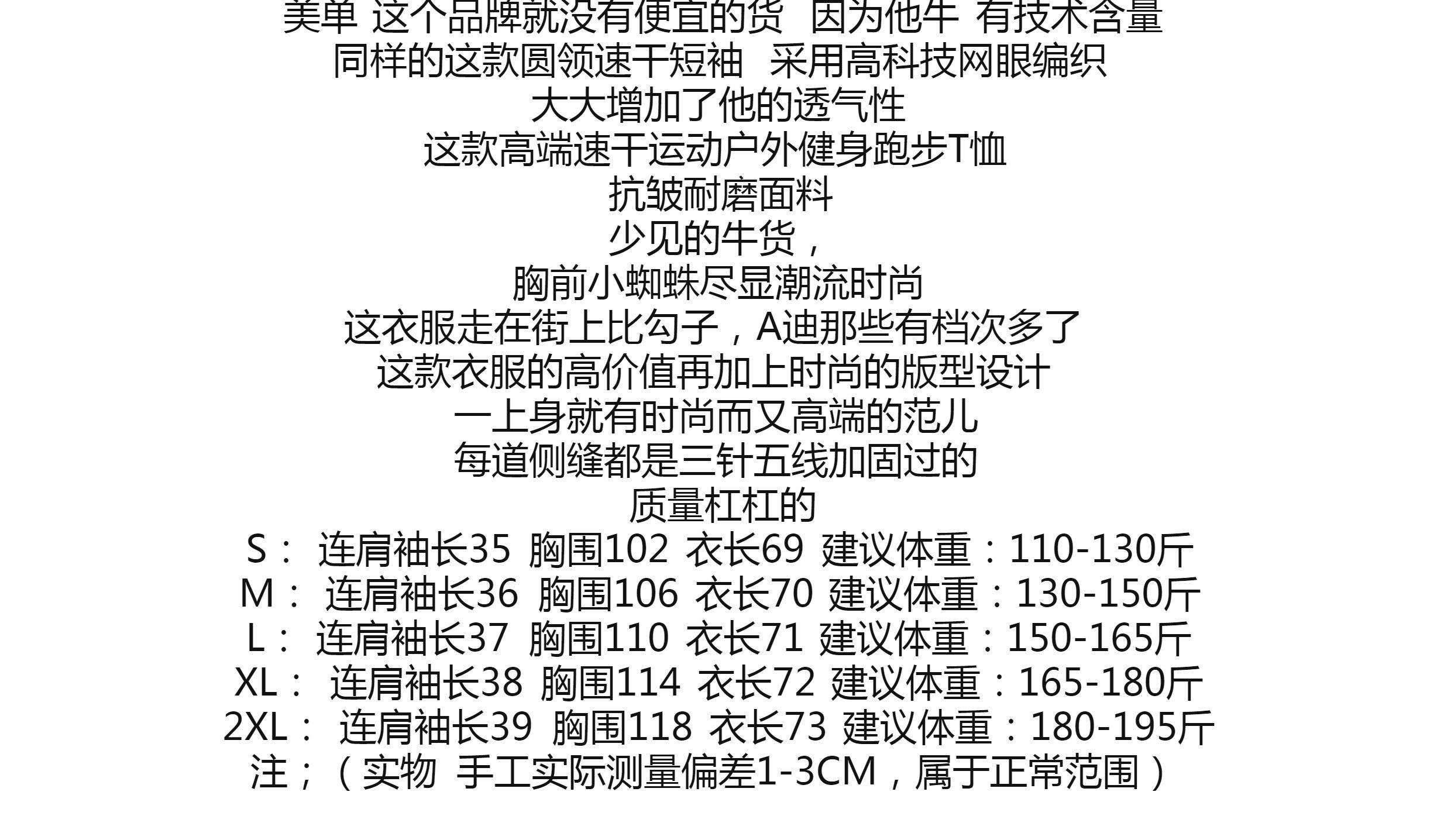 美单 这个品牌就没有便宜的货 因为他牛 有技术含量
同样的这款圆领速干短袖 采用高科技网眼编织
大大增加了他的透气性
这款高端速干运动户外健身跑步T恤
抗皱耐磨面料
少见的牛货，
胸前小蜘蛛尽显潮流时尚
这衣服走在街上比勾子，A迪那些有档次多了
这款衣服的高价值再加上时尚的版型设计
一上身就有时尚而又高端的范儿
每道侧缝都是三针五线加固过的
质量杠杠的
S： 连肩袖长35 胸围102 衣长69 建议体重：110-130斤
M： 连肩袖长36 胸围106 衣长70 建议体重：130-150斤
L： 连肩袖长37 胸围110 衣长71 建议体重：150-165斤
XL： 连肩袖长38 胸围114 衣长72 建议体重：165-180斤
2XL： 连肩袖长39 胸围118 衣长73 建议体重：180-195斤
注；（实物 手工实际测量偏差1-3CM，属于正常范围）